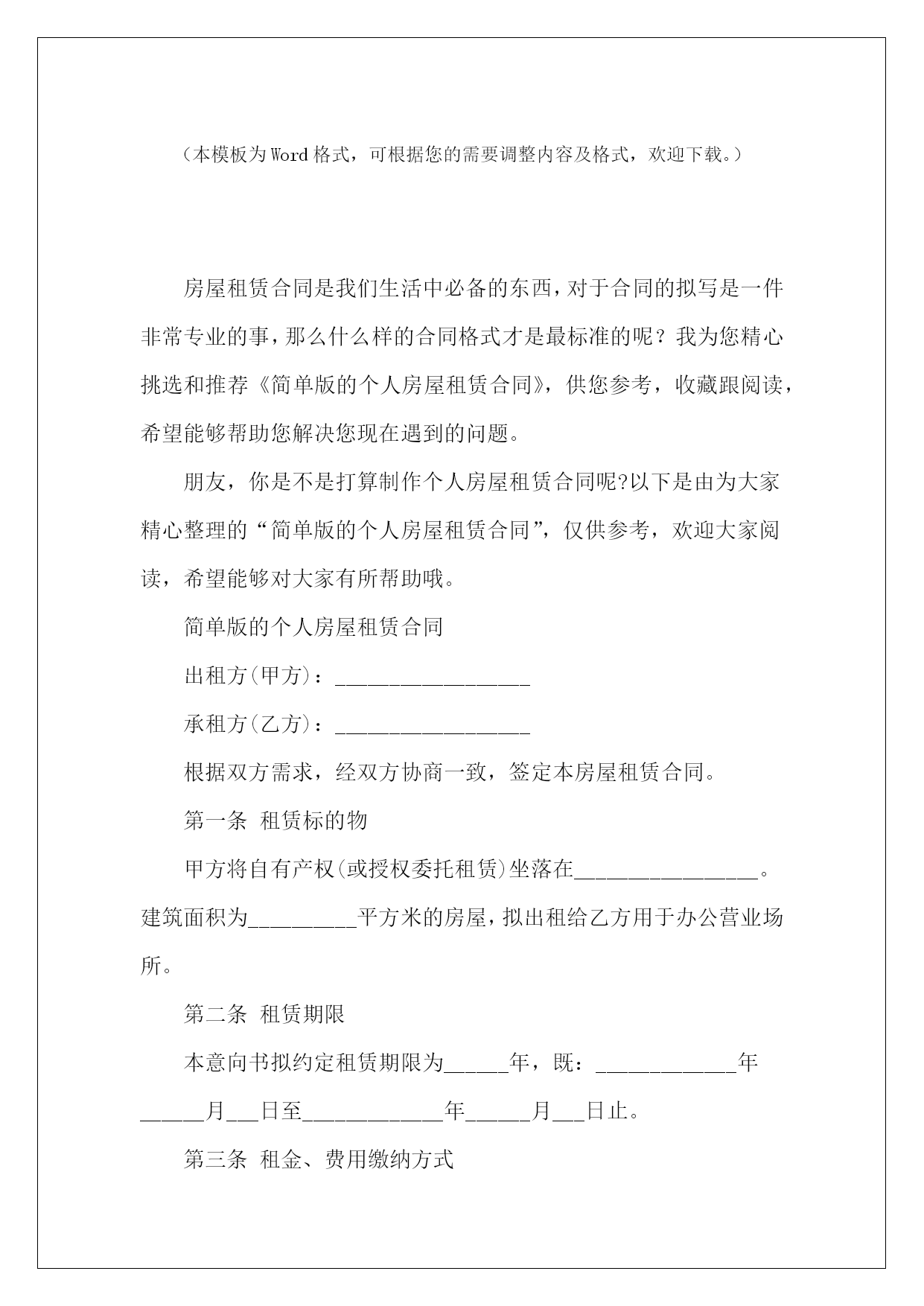 （本模板为Word格式，可根据您的需要调整内容及格式，欢迎下载。）

房屋租赁合同是我们生活中必备的东西，对于合同的拟写是一件非常专业的事，那么什么样的合同格式才是最标准的呢？我为您精心挑选和推荐《简单版的个人房屋租赁合同》，供您参考，收藏跟阅读，希望能够帮助您解决您现在遇到的问题。

朋友，你是不是打算制作个人房屋租赁合同呢?以下是由为大家精心整理的“简单版的个人房屋租赁合同”，仅供参考，欢迎大家阅读，希望能够对大家有所帮助哦。

简单版的个人房屋租赁合同

出租方(甲方)：__________________

承租方(乙方)：__________________

根据双方需求，经双方协商一致，签定本房屋租赁合同。

第一条 租赁标的物

甲方将自有产权(或授权委托租赁)坐落在_________________。建筑面积为__________平方米的房屋，拟出租给乙方用于办公营业场所。

第二条 租赁期限

本意向书拟约定租赁期限为______年，既：_____________年______月___日至_____________年______月___日止。

第三条 租金、费用缴纳方式